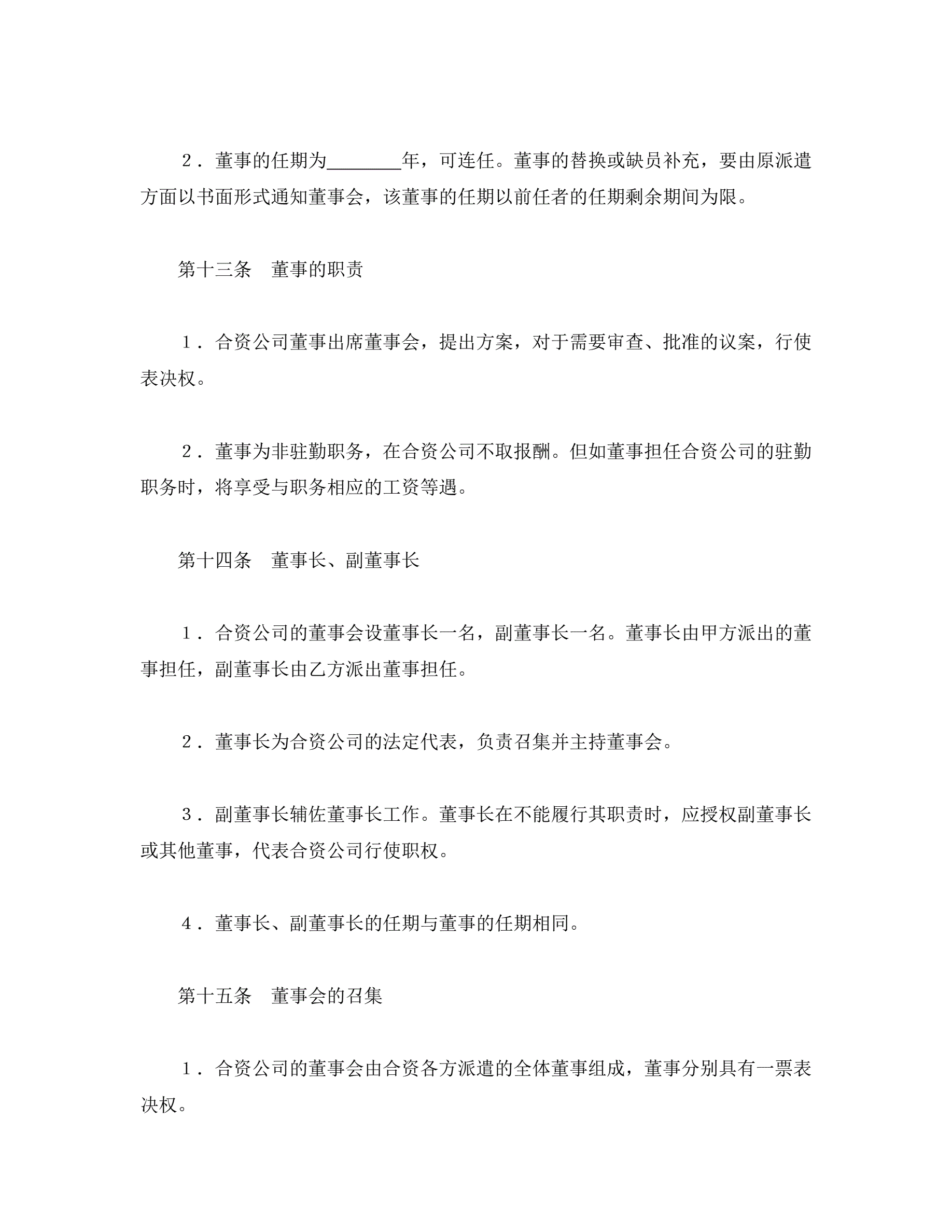 ２．董事的任期为________年，可连任。董事的替换或缺员补充，要由原派遣方面以书面形式通知董事会，该董事的任期以前任者的任期剩余期间为限。

第十三条　董事的职责

１．合资公司董事出席董事会，提出方案，对于需要审查、批准的议案，行使表决权。

２．董事为非驻勤职务，在合资公司不取报酬。但如董事担任合资公司的驻勤职务时，将享受与职务相应的工资等遇。

第十四条　董事长、副董事长

１．合资公司的董事会设董事长一名，副董事长一名。董事长由甲方派出的董事担任，副董事长由乙方派出董事担任。

２．董事长为合资公司的法定代表，负责召集并主持董事会。

３．副董事长辅佐董事长工作。董事长在不能履行其职责时，应授权副董事长或其他董事，代表合资公司行使职权。

４．董事长、副董事长的任期与董事的任期相同。

第十五条　董事会的召集

１．合资公司的董事会由合资各方派遣的全体董事组成，董事分别具有一票表决权。